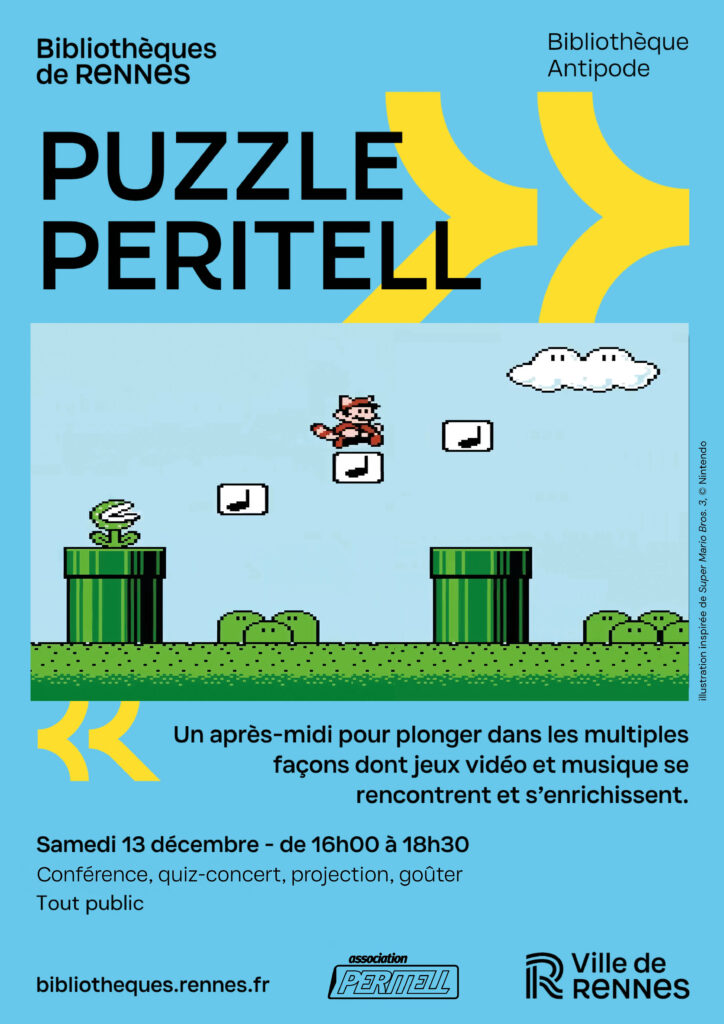 Bibliothèques de RENNES

Bibliothèque Antipode

PUZZLE PERITELL

illustration inspirée de Super Mario Bros. 3, © Nintendo

Un après-midi pour plonger dans les multiples façons dont jeux vidéo et musique se rencontrent et s'enrichissent.

Samedi 13 décembre - de 16h00 à 18h30

Conférence, quiz-concert, projection, goûter

Tout public

bibliotheques.rennes.fr

association PERITELL

Ville de RENNES